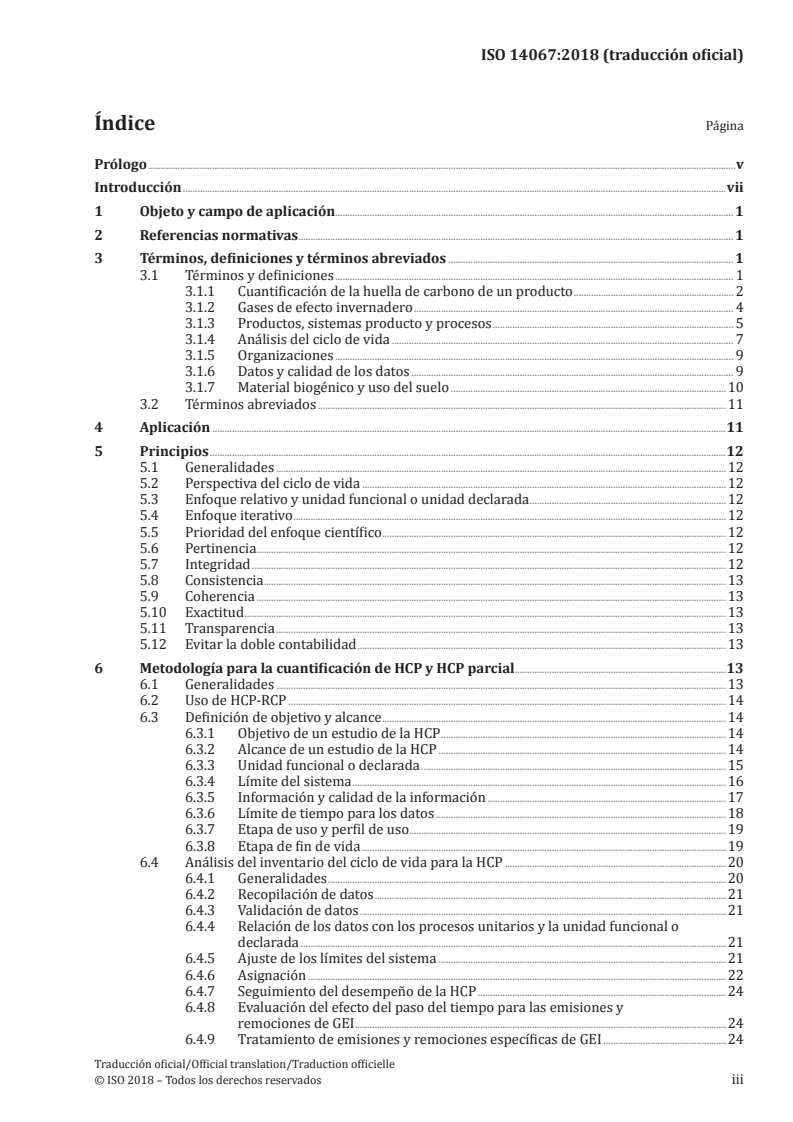 ISO 14067:2018 (traducción oficial)

Índice

Página

Prólogo v
Introducción vii
1 Objeto y campo de aplicación 1
2 Referencias normativas 1
3 Términos, definiciones y términos abreviados 1
3.1 Términos y definiciones 1
3.1.1 Cuantificación de la huella de carbono de un producto 2
3.1.2 Gases de efecto invernadero 4
3.1.3 Productos, sistemas producto y procesos 5
3.1.4 Análisis del ciclo de vida 7
3.1.5 Organizaciones 9
3.1.6 Datos y calidad de los datos 9
3.1.7 Material biogénico y uso del suelo 10
3.2 Términos abreviados 11
4 Aplicación 11
5 Principios 12
5.1 Generalidades 12
5.2 Perspectiva del ciclo de vida 12
5.3 Enfoque relativo y unidad funcional o unidad declarada 12
5.4 Enfoque iterativo 12
5.5 Prioridad del enfoque científico 12
5.6 Pertinencia 12
5.7 Integridad 12
5.8 Consistencia 13
5.9 Coherencia 13
5.10 Exactitud 13
5.11 Transparencia 13
5.12 Evitar la doble contabilidad 13
6 Metodología para la cuantificación de HCP y HCP parcial 13
6.1 Generalidades 13
6.2 Uso de HCP-RCP 14
6.3 Definición de objetivo y alcance 14
6.3.1 Objetivo de un estudio de la HCP 14
6.3.2 Alcance de un estudio de la HCP 14
6.3.3 Unidad funcional o declarada 15
6.3.4 Límite del sistema 16
6.3.5 Información y calidad de la información 17
6.3.6 Límite de tiempo para los datos 18
6.3.7 Etapa de uso y perfil de uso 19
6.3.8 Etapa de fin de vida 19
6.4 Análisis del inventario del ciclo de vida para la HCP 20
6.4.1 Generalidades 20
6.4.2 Recopilación de datos 21
6.4.3 Validación de datos 21
6.4.4 Relación de los datos con los procesos unitarios y la unidad funcional o declarada 21
6.4.5 Ajuste de los límites del sistema 21
6.4.6 Asignación 22
6.4.7 Seguimiento del desempeño de la HCP 24
6.4.8 Evaluación del efecto del paso del tiempo para las emisiones y remociones de GEI 24
6.4.9 Tratamiento de emisiones y remociones específicas de GEI 24

Traducción oficial/Official translation/Traduction officielle
© ISO 2018 – Todos los derechos reservados iii